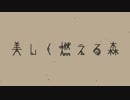 美しく燃える森